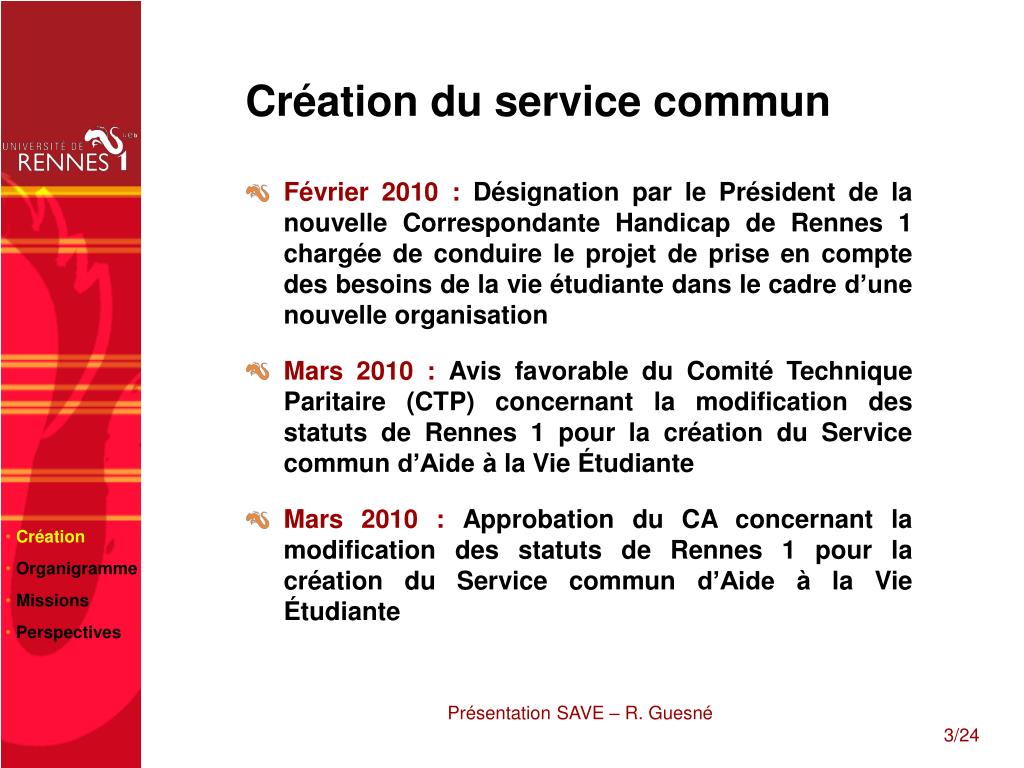 UNIVERSITÉ DE RENNES 1

Création du service commun

Février 2010 : Désignation par le Président de la nouvelle Correspondante Handicap de Rennes 1 chargée de conduire le projet de prise en compte des besoins de la vie étudiante dans le cadre d'une nouvelle organisation

Mars 2010 : Avis favorable du Comité Technique Paritaire (CTP) concernant la modification des statuts de Rennes 1 pour la création du Service commun d'Aide à la Vie Étudiante

Mars 2010 : Approbation du CA concernant la modification des statuts de Rennes 1 pour la création du Service commun d'Aide à la Vie Étudiante

• Création
• Organigramme
• Missions
• Perspectives

Présentation SAVE – R. Guesné

3/24